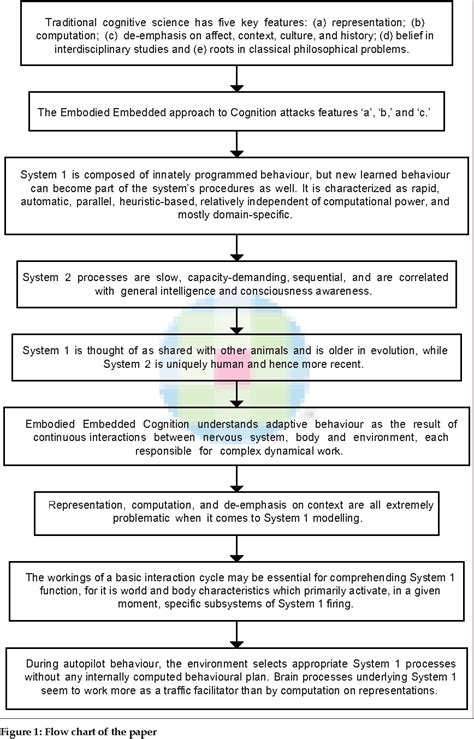 Traditional cognitive science has five key features: (a) representation; (b) computation; (c) de-emphasis on affect, context, culture, and history; (d) belief in interdisciplinary studies and (e) roots in classical philosophical problems.

The Embodied Embedded approach to Cognition attacks features 'a', 'b,' and 'c.'

System 1 is composed of innately programmed behaviour, but new learned behaviour can become part of the system's procedures as well. It is characterized as rapid, automatic, parallel, heuristic-based, relatively independent of computational power, and mostly domain-specific.

System 2 processes are slow, capacity-demanding, sequential, and are correlated with general intelligence and consciousness awareness.

System 1 is thought of as shared with other animals and is older in evolution, while System 2 is uniquely human and hence more recent.

Embodied Embedded Cognition understands adaptive behaviour as the result of continuous interactions between nervous system, body and environment, each responsible for complex dynamical work.

Representation, computation, and de-emphasis on context are all extremely problematic when it comes to System 1 modelling.

The workings of a basic interaction cycle may be essential for comprehending System 1 function, for it is world and body characteristics which primarily activate, in a given moment, specific subsystems of System 1 firing.

During autopilot behaviour, the environment selects appropriate System 1 processes without any internally computed behavioural plan. Brain processes underlying System 1 seem to work more as a traffic facilitator than by computation on representations.

Figure 1: Flow chart of the paper